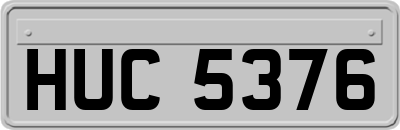 HUC 5376